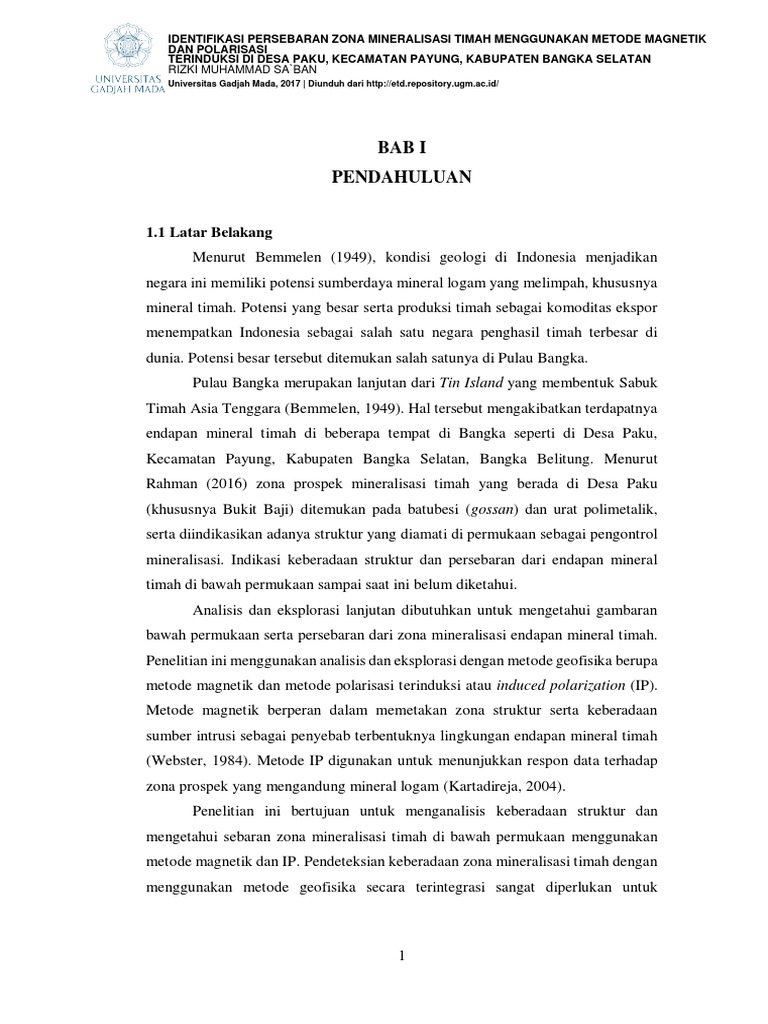 UNIVERSITAS GADJAH MADA

IDENTIFIKASI PERSEBARAN ZONA MINERALISASI TIMAH MENGGUNAKAN METODE MAGNETIK DAN POLARISASI
TERINDUKSI DI DESA PAKU, KECAMATAN PAYUNG, KABUPATEN BANGKA SELATAN
RIZKI MUHAMMAD SA`BAN
Universitas Gadjah Mada, 2017 | Diunduh dari http://etd.repository.ugm.ac.id/

BAB I
PENDAHULUAN

1.1 Latar Belakang

Menurut Bemmelen (1949), kondisi geologi di Indonesia menjadikan negara ini memiliki potensi sumberdaya mineral logam yang melimpah, khususnya mineral timah. Potensi yang besar serta produksi timah sebagai komoditas ekspor menempatkan Indonesia sebagai salah satu negara penghasil timah terbesar di dunia. Potensi besar tersebut ditemukan salah satunya di Pulau Bangka.

Pulau Bangka merupakan lanjutan dari Tin Island yang membentuk Sabuk Timah Asia Tenggara (Bemmelen, 1949). Hal tersebut mengakibatkan terdapatnya endapan mineral timah di beberapa tempat di Bangka seperti di Desa Paku, Kecamatan Payung, Kabupaten Bangka Selatan, Bangka Belitung. Menurut Rahman (2016) zona prospek mineralisasi timah yang berada di Desa Paku (khususnya Bukit Baji) ditemukan pada batubesi (gossan) dan urat polimetalik, serta diindikasikan adanya struktur yang diamati di permukaan sebagai pengontrol mineralisasi. Indikasi keberadaan struktur dan persebaran dari endapan mineral timah di bawah permukaan sampai saat ini belum diketahui.

Analisis dan eksplorasi lanjutan dibutuhkan untuk mengetahui gambaran bawah permukaan serta persebaran dari zona mineralisasi endapan mineral timah. Penelitian ini menggunakan analisis dan eksplorasi dengan metode geofisika berupa metode magnetik dan metode polarisasi terinduksi atau induced polarization (IP). Metode magnetik berperan dalam memetakan zona struktur serta keberadaan sumber intrusi sebagai penyebab terbentuknya lingkungan endapan mineral timah (Webster, 1984). Metode IP digunakan untuk menunjukkan respon data terhadap zona prospek yang mengandung mineral logam (Kartadireja, 2004).

Penelitian ini bertujuan untuk menganalisis keberadaan struktur dan mengetahui sebaran zona mineralisasi timah di bawah permukaan menggunakan metode magnetik dan IP. Pendeteksian keberadaan zona mineralisasi timah dengan menggunakan metode geofisika secara terintegrasi sangat diperlukan untuk

1